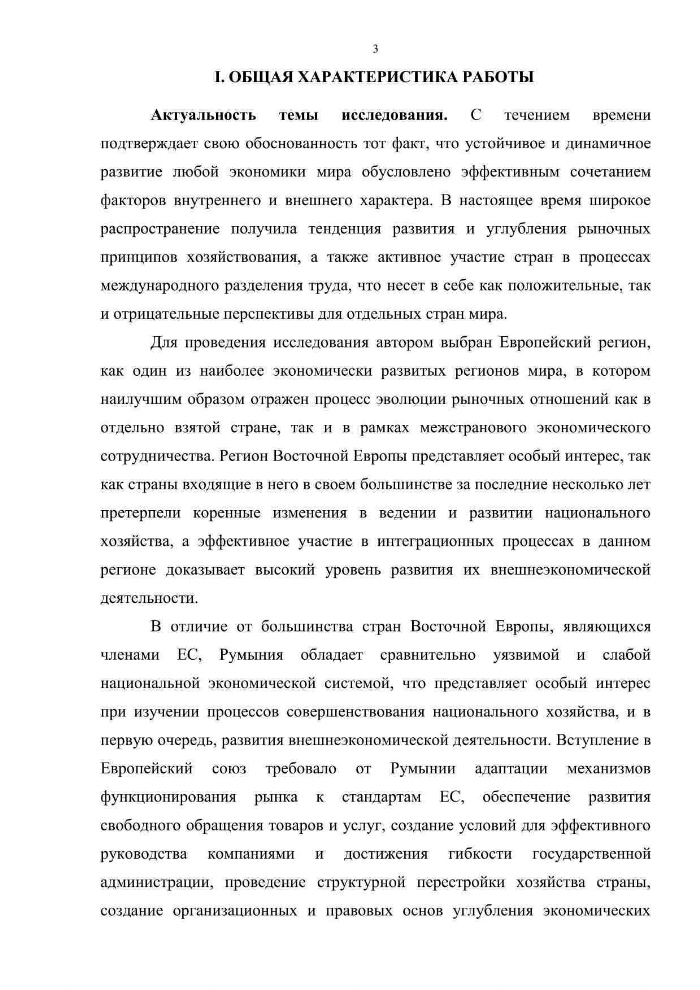 3

I. ОБЩАЯ ХАРАКТЕРИСТИКА РАБОТЫ

Актуальность темы исследования. С течением времени подтверждает свою обоснованность тот факт, что устойчивое и динамичное развитие любой экономики мира обусловлено эффективным сочетанием факторов внутреннего и внешнего характера. В настоящее время широкое распространение получила тенденция развития и углубления рыночных принципов хозяйствования, а также активное участие стран в процессах международного разделения труда, что несет в себе как положительные, так и отрицательные перспективы для отдельных стран мира.

Для проведения исследования автором выбран Европейский регион, как один из наиболее экономически развитых регионов мира, в котором наилучшим образом отражен процесс эволюции рыночных отношений как в отдельно взятой стране, так и в рамках межстранового экономического сотрудничества. Регион Восточной Европы представляет особый интерес, так как страны входящие в него в своем большинстве за последние несколько лет претерпели коренные изменения в ведении и развитии национального хозяйства, а эффективное участие в интеграционных процессах в данном регионе доказывает высокий уровень развития их внешнеэкономической деятельности.

В отличие от большинства стран Восточной Европы, являющихся членами ЕС, Румыния обладает сравнительно уязвимой и слабой национальной экономической системой, что представляет особый интерес при изучении процессов совершенствования национального хозяйства, и в первую очередь, развития внешнеэкономической деятельности. Вступление в Европейский союз требовало от Румынии адаптации механизмов функционирования рынка к стандартам ЕС, обеспечение развития свободного обращения товаров и услуг, создание условий для эффективного руководства компаниями и достижения гибкости государственной администрации, проведение структурной перестройки хозяйства страны, создание организационных и правовых основ углубления экономических